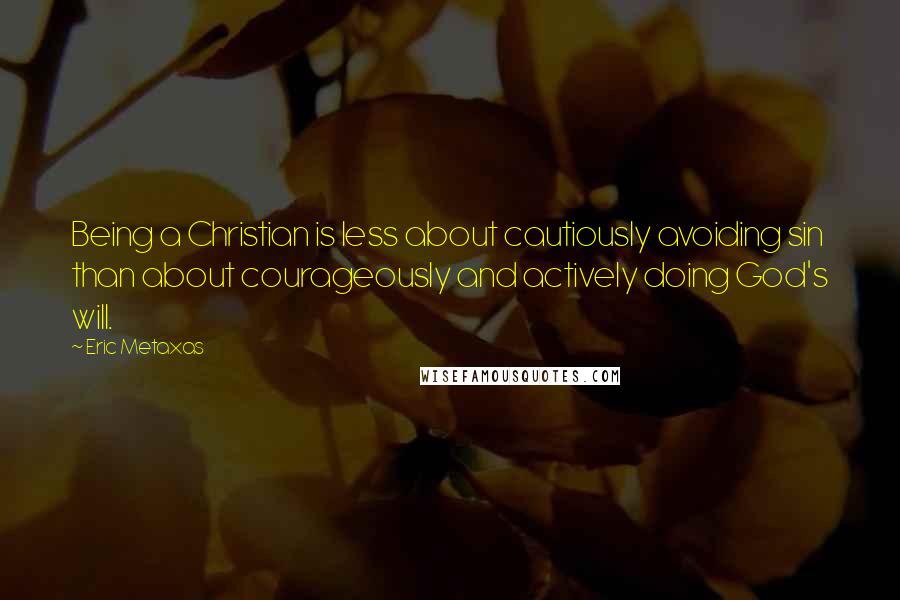 Being a Christian is less about cautiously avoiding sin than about courageously and actively doing God's will.

~ Eric Metaxas

WISEFAMOUSQUOTES.COM